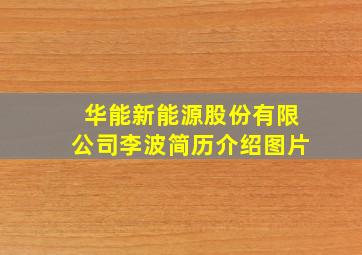 华能新能源股份有限公司李波简历介绍图片